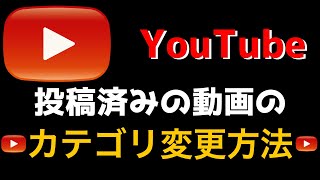 YouTube

投稿済みの動画の

カテゴリ変更方法